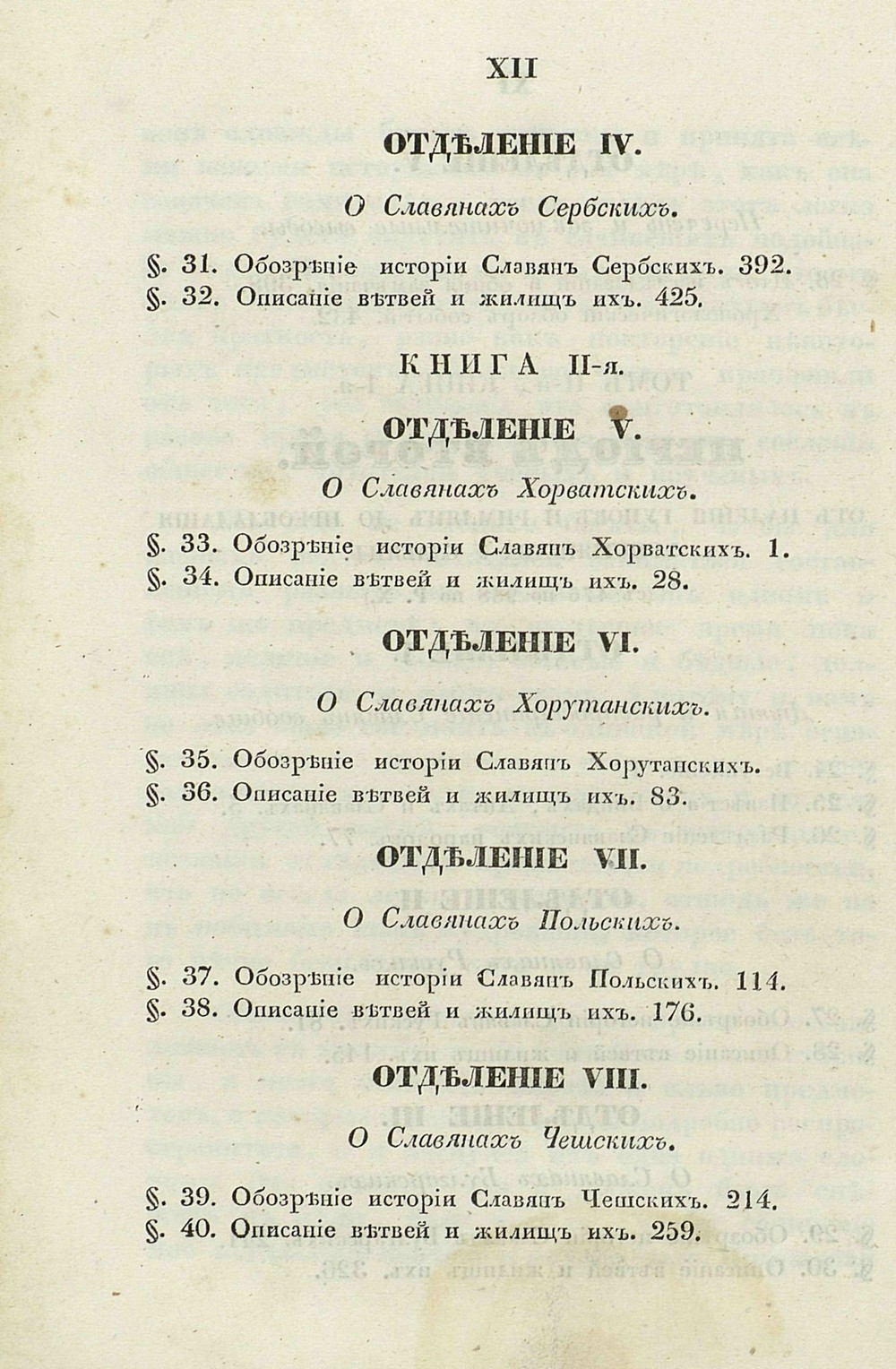 XII

ОТДѢЛЕНІЕ IV.

О Славянахъ Сербскихъ.

§. 31. Обозрѣніе исторіи Славянъ Сербскихъ. 392.
§. 32. Описаніе вѣтвей и жилищъ ихъ. 425.

КНИГА II-я.

ОТДѢЛЕНІЕ V.

О Славянахъ Хорватскихъ.

§. 33. Обозрѣніе исторіи Славянъ Хорватскихъ. 1.
§. 34. Описаніе вѣтвей и жилищъ ихъ. 28.

ОТДѢЛЕНІЕ VI.

О Славянахъ Хорутанскихъ.

§. 35. Обозрѣніе исторіи Славянъ Хорутанскихъ.
§. 36. Описаніе вѣтвей и жилищъ ихъ. 83.

ОТДѢЛЕНІЕ VII.

О Славянахъ Польскихъ.

§. 37. Обозрѣніе исторіи Славянъ Польскихъ. 114.
§. 38. Описаніе вѣтвей и жилищъ ихъ. 176.

ОТДѢЛЕНІЕ VIII.

О Славянахъ Чешскихъ.

§. 39. Обозрѣніе исторіи Славянъ Чешскихъ. 214.
§. 40. Описаніе вѣтвей и жилищъ ихъ. 259.